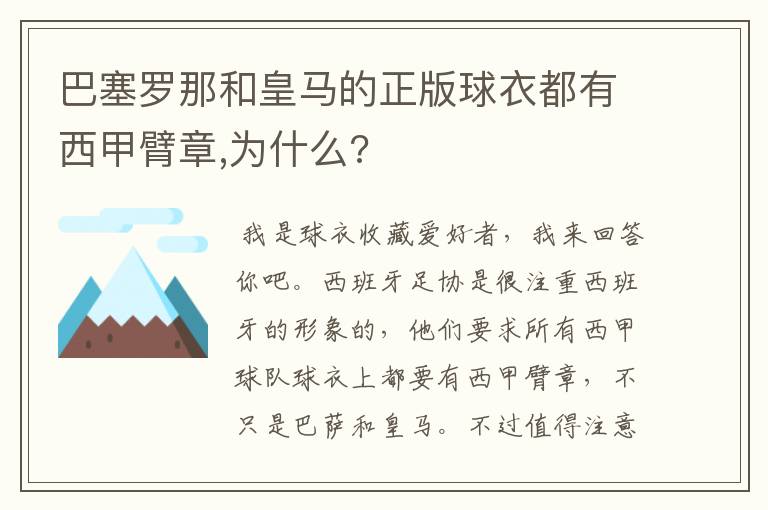 巴塞罗那和皇马的正版球衣都有西甲臂章,为什么?

我是球衣收藏爱好者，我来回答你吧。西班牙足协是很注重西班牙的形象的，他们要求所有西甲球队球衣上都要有西甲臂章，不只是巴萨和皇马。不过值得注意